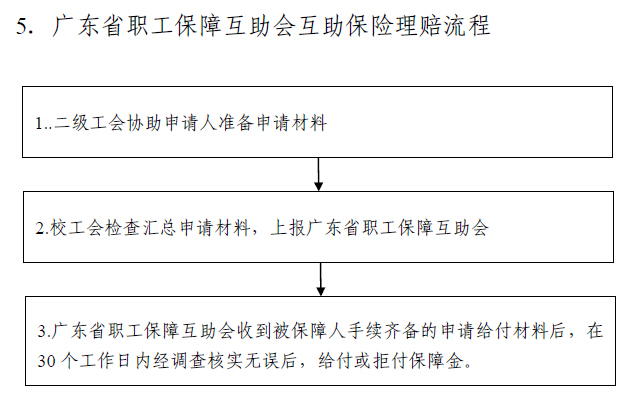 5. 广东省职工保障互助会互助保险理赔流程

1..二级工会协助申请人准备申请材料

2.校工会检查汇总申请材料，上报广东省职工保障互助会

3.广东省职工保障互助会收到被保障人手续齐备的申请给付材料后，在30个工作日内经调查核实无误后，给付或拒付保障金。